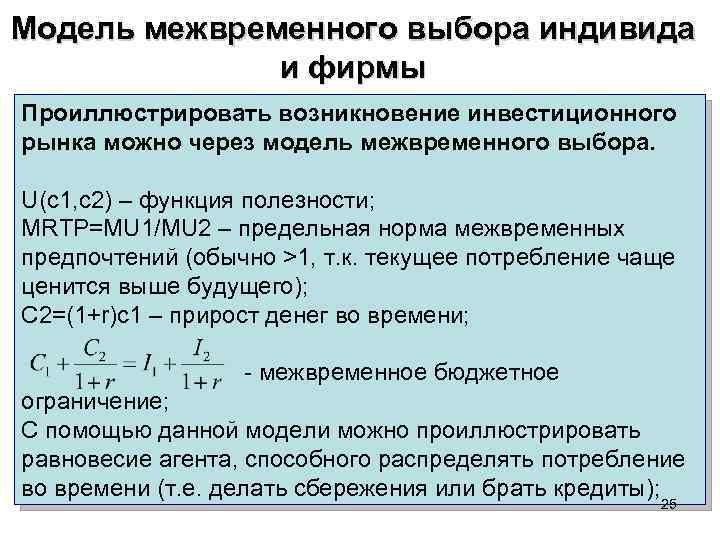 Модель межвременного выбора индивида и фирмы

Проиллюстрировать возникновение инвестиционного рынка можно через модель межвременного выбора.

U(c1,c2) – функция полезности;
MRTP=MU1/MU2 – предельная норма межвременных предпочтений (обычно >1, т.к. текущее потребление чаще ценится выше будущего);
C2=(1+r)c1 – прирост денег во времени;
$C_1 + \frac{C_2}{1+r} = I_1 + \frac{I_2}{1+r}$ - межвременное бюджетное ограничение;
С помощью данной модели можно проиллюстрировать равновесие агента, способного распределять потребление во времени (т.е. делать сбережения или брать кредиты);

25